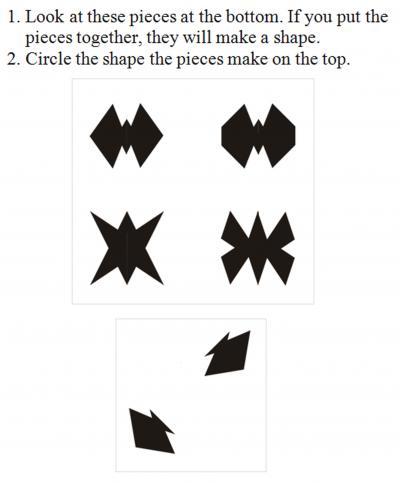 1. Look at these pieces at the bottom. If you put the pieces together, they will make a shape.
2. Circle the shape the pieces make on the top.